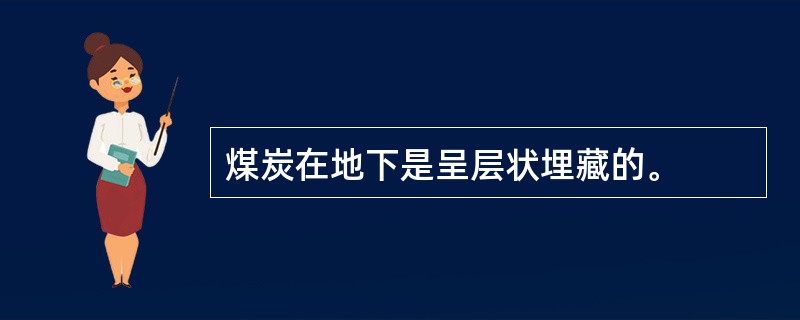 煤炭在地下是呈层状埋藏的。